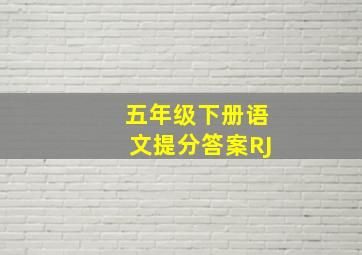 五年级下册语文提分答案RJ